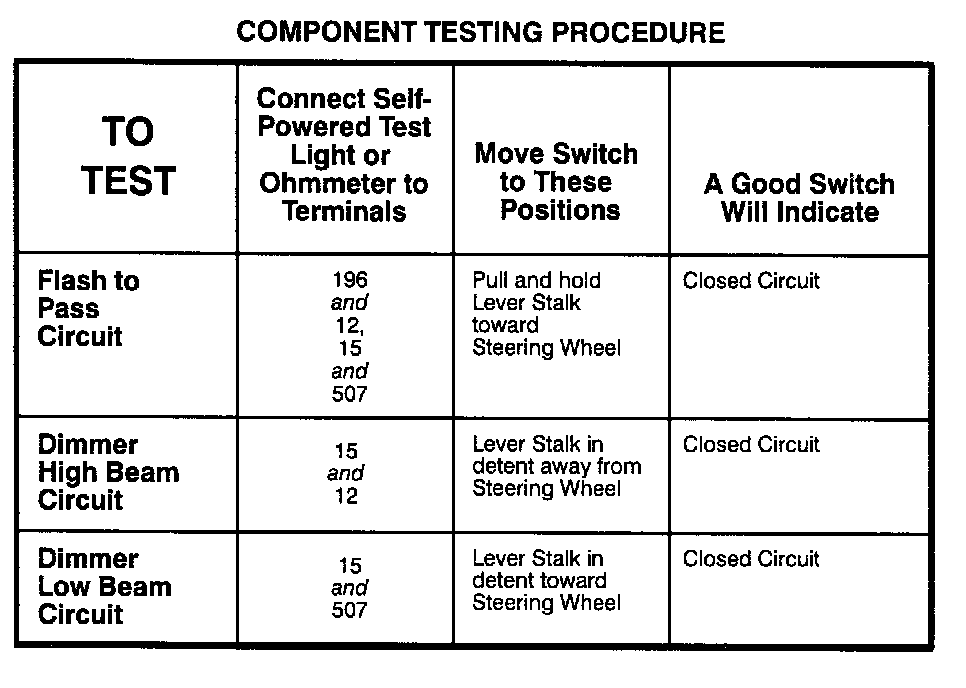 COMPONENT TESTING PROCEDURE

| TO TEST | Connect Self-Powered Test Light or Ohmmeter to Terminals | Move Switch to These Positions | A Good Switch Will Indicate |
|---|---|---|---|
| Flash to Pass Circuit | 196 and 12, 15 and 507 | Pull and hold Lever Stalk toward Steering Wheel | Closed Circuit |
| Dimmer High Beam Circuit | 15 and 12 | Lever Stalk in detent away from Steering Wheel | Closed Circuit |
| Dimmer Low Beam Circuit | 15 and 507 | Lever Stalk in detent toward Steering Wheel | Closed Circuit |